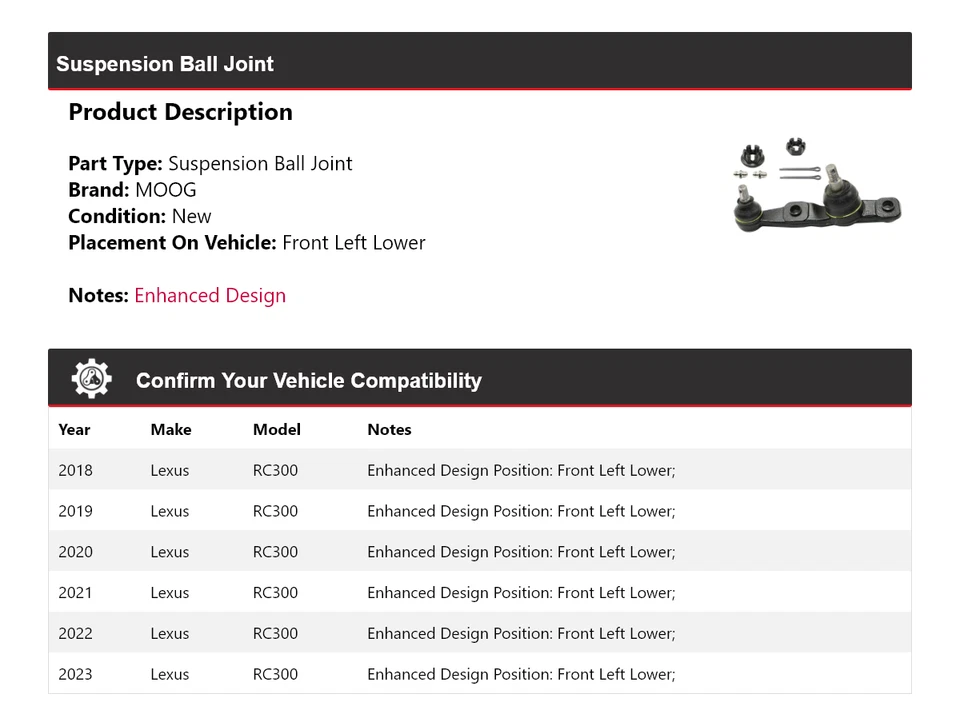 Suspension Ball Joint

Product Description

Part Type: Suspension Ball Joint
Brand: MOOG
Condition: New
Placement On Vehicle: Front Left Lower

Notes: Enhanced Design

Confirm Your Vehicle Compatibility

| Year | Make | Model | Notes |
|---|---|---|---|
| 2018 | Lexus | RC300 | Enhanced Design Position: Front Left Lower; |
| 2019 | Lexus | RC300 | Enhanced Design Position: Front Left Lower; |
| 2020 | Lexus | RC300 | Enhanced Design Position: Front Left Lower; |
| 2021 | Lexus | RC300 | Enhanced Design Position: Front Left Lower; |
| 2022 | Lexus | RC300 | Enhanced Design Position: Front Left Lower; |
| 2023 | Lexus | RC300 | Enhanced Design Position: Front Left Lower; |